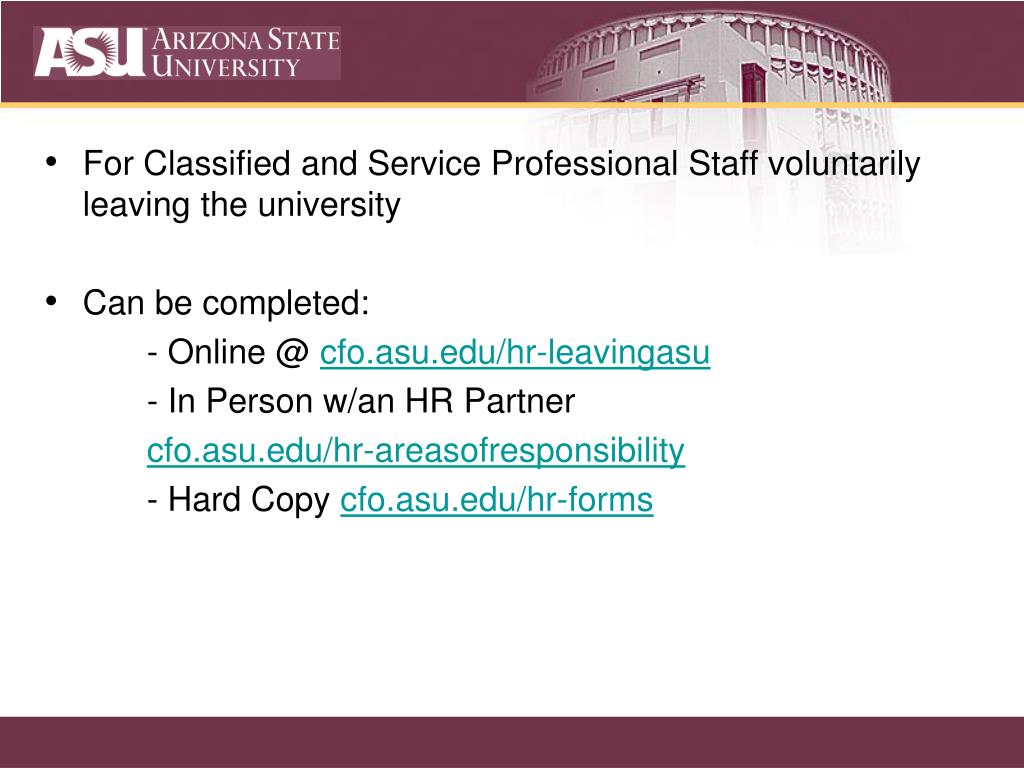 ASU ARIZONA STATE UNIVERSITY

• For Classified and Service Professional Staff voluntarily leaving the university

• Can be completed:

- Online @ cfo.asu.edu/hr-leavingasu

- In Person w/an HR Partner

cfo.asu.edu/hr-areasofresponsibility

- Hard Copy cfo.asu.edu/hr-forms